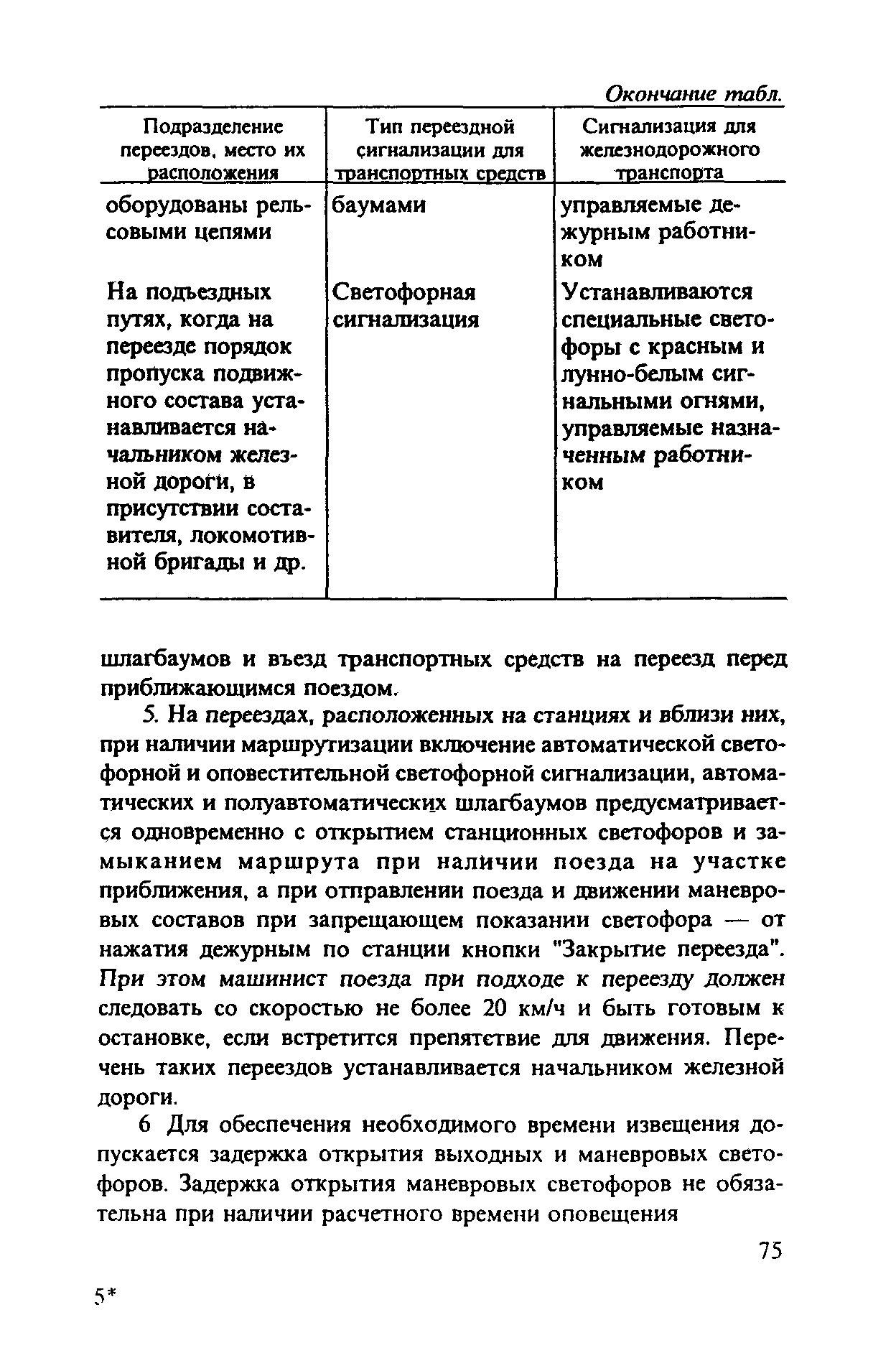 Окончание табл.

| Подразделение переездов, место их расположения | Тип переездной сигнализации для транспортных средств | Сигнализация для железнодорожного транспорта |
|---|---|---|
| оборудованы рельсовыми цепями | баумами | управляемые дежурным работником |
| На подъездных путях, когда на переезде порядок пропуска подвижного состава устанавливается начальником железной дороги, в присутствии составителя, локомотивной бригады и др. | Светофорная сигнализация | Устанавливаются специальные светофоры с красным и лунно-белым сигнальными огнями, управляемые назначенным работником |

шлагбаумов и въезд транспортных средств на переезд перед приближающимся поездом.

5. На переездах, расположенных на станциях и вблизи них, при наличии маршрутизации включение автоматической светофорной и оповестительной светофорной сигнализации, автоматических и полуавтоматических шлагбаумов предусматривается одновременно с открытием станционных светофоров и замыканием маршрута при наличии поезда на участке приближения, а при отправлении поезда и движении маневровых составов при запрещающем показании светофора — от нажатия дежурным по станции кнопки "Закрытие переезда". При этом машинист поезда при подходе к переезду должен следовать со скоростью не более 20 км/ч и быть готовым к остановке, если встретится препятствие для движения. Перечень таких переездов устанавливается начальником железной дороги.

6 Для обеспечения необходимого времени извещения допускается задержка открытия выходных и маневровых светофоров. Задержка открытия маневровых светофоров не обязательна при наличии расчетного времени оповещения

75

5*